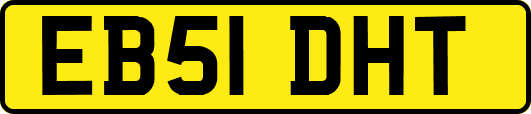 EB51 DHT